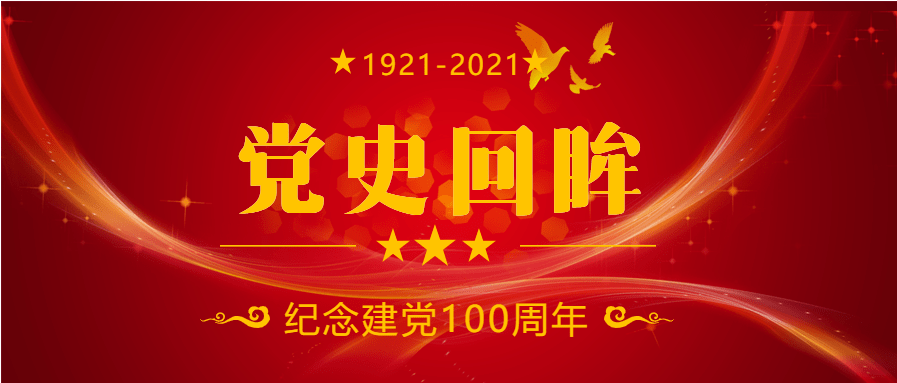 ★1921-2021★

党史回眸

★★★

纪念建党100周年